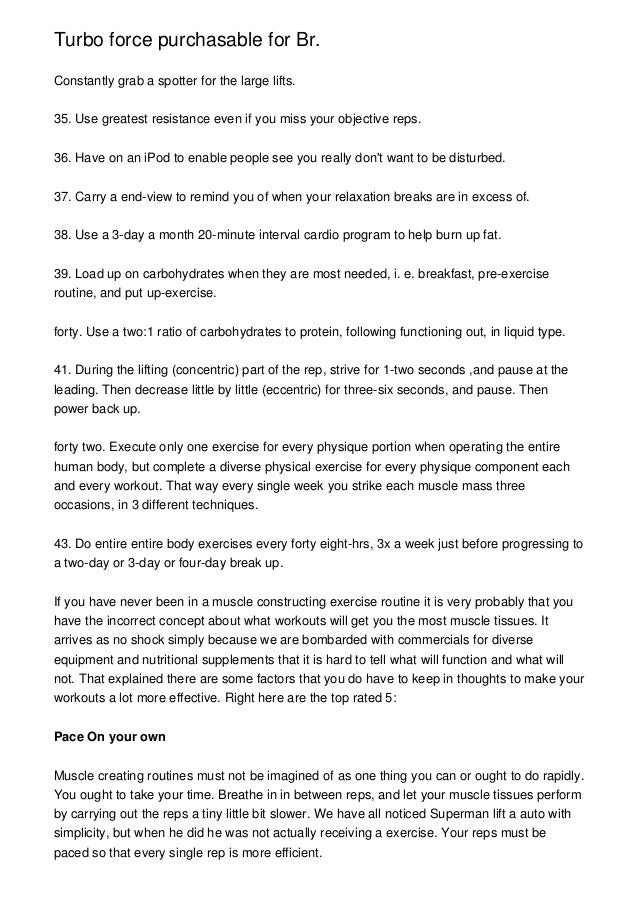 Turbo force purchasable for Br.

Constantly grab a spotter for the large lifts.

35. Use greatest resistance even if you miss your objective reps.

36. Have on an iPod to enable people see you really don't want to be disturbed.

37. Carry a end-view to remind you of when your relaxation breaks are in excess of.

38. Use a 3-day a month 20-minute interval cardio program to help burn up fat.

39. Load up on carbohydrates when they are most needed, i. e. breakfast, pre-exercise routine, and put up-exercise.

forty. Use a two:1 ratio of carbohydrates to protein, following functioning out, in liquid type.

41. During the lifting (concentric) part of the rep, strive for 1-two seconds ,and pause at the leading. Then decrease little by little (eccentric) for three-six seconds, and pause. Then power back up.

forty two. Execute only one exercise for every physique portion when operating the entire human body, but complete a diverse physical exercise for every physique component each and every workout. That way every single week you strike each muscle mass three occasions, in 3 different techniques.

43. Do entire entire body exercises every forty eight-hrs, 3x a week just before progressing to a two-day or 3-day or four-day break up.

If you have never been in a muscle constructing exercise routine it is very probably that you have the incorrect concept about what workouts will get you the most muscle tissues. It arrives as no shock simply because we are bombarded with commercials for diverse equipment and nutritional supplements that it is hard to tell what will function and what will not. That explained there are some factors that you do have to keep in thoughts to make your workouts a lot more effective. Right here are the top rated 5:

Pace On your own

Muscle creating routines must not be imagined of as one thing you can or ought to do rapidly. You ought to take your time. Breathe in in between reps, and let your muscle tissues perform by carrying out the reps a tiny little bit slower. We have all noticed Superman lift a auto with simplicity, but when he did he was not actually receiving a exercise. Your reps must be paced so that every single rep is more efficient.